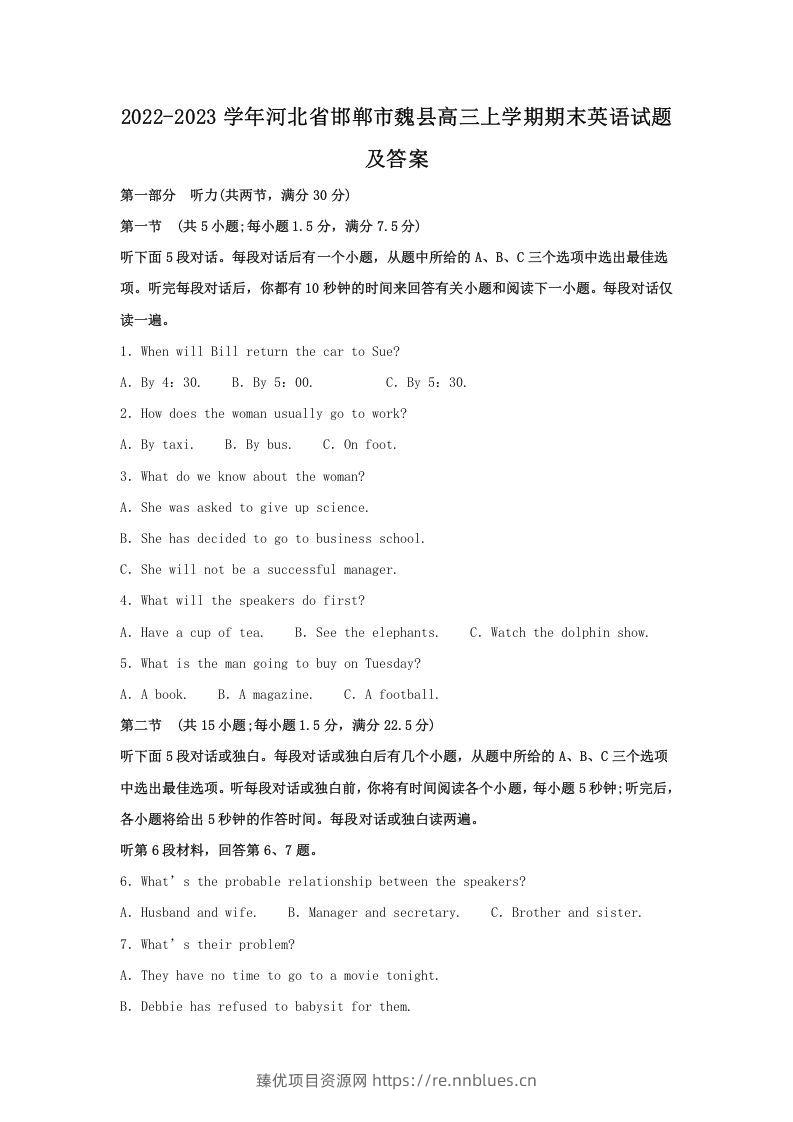 2022-2023学年河北省邯郸市魏县高三上学期期末英语试题及答案

第一部分 听力(共两节，满分30分)

第一节 (共5小题;每小题1.5分，满分7.5分)

听下面5段对话。每段对话后有一个小题，从题中所给的A、B、C三个选项中选出最佳选项。听完每段对话后，你都有10秒钟的时间来回答有关小题和阅读下一小题。每段对话仅读一遍。

1. When will Bill return the car to Sue?

A. By 4：30.  B. By 5：00.  C. By 5：30.

2. How does the woman usually go to work?

A. By taxi.  B. By bus.  C. On foot.

3. What do we know about the woman?

A. She was asked to give up science.

B. She has decided to go to business school.

C. She will not be a successful manager.

4. What will the speakers do first?

A. Have a cup of tea.  B. See the elephants.  C. Watch the dolphin show.

5. What is the man going to buy on Tuesday?

A. A book.  B. A magazine.  C. A football.

第二节 (共15小题;每小题1.5分，满分22.5分)

听下面5段对话或独白。每段对话或独白后有几个小题，从题中所给的A、B、C三个选项中选出最佳选项。听每段对话或独白前，你将有时间阅读各个小题，每小题5秒钟;听完后，各小题将给出5秒钟的作答时间。每段对话或独白读两遍。

听第6段材料，回答第6、7题。

6. What's the probable relationship between the speakers?

A. Husband and wife.  B. Manager and secretary.  C. Brother and sister.

7. What's their problem?

A. They have no time to go to a movie tonight.

B. Debbie has refused to babysit for them.

臻优项目资源网 https://re.nnblues.cn